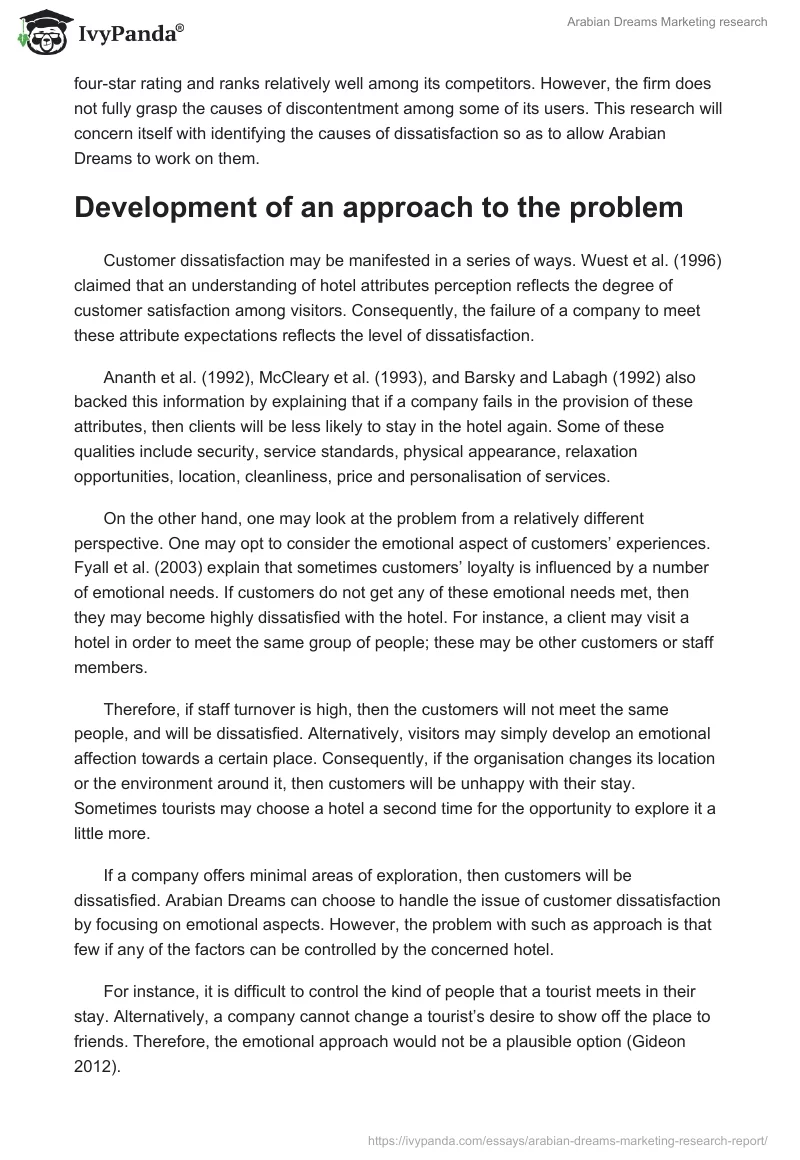 IvyPanda®

Arabian Dreams Marketing research

four-star rating and ranks relatively well among its competitors. However, the firm does not fully grasp the causes of discontentment among some of its users. This research will concern itself with identifying the causes of dissatisfaction so as to allow Arabian Dreams to work on them.

Development of an approach to the problem

Customer dissatisfaction may be manifested in a series of ways. Wuest et al. (1996) claimed that an understanding of hotel attributes perception reflects the degree of customer satisfaction among visitors. Consequently, the failure of a company to meet these attribute expectations reflects the level of dissatisfaction.

Ananth et al. (1992), McCleary et al. (1993), and Barsky and Labagh (1992) also backed this information by explaining that if a company fails in the provision of these attributes, then clients will be less likely to stay in the hotel again. Some of these qualities include security, service standards, physical appearance, relaxation opportunities, location, cleanliness, price and personalisation of services.

On the other hand, one may look at the problem from a relatively different perspective. One may opt to consider the emotional aspect of customers' experiences. Fyall et al. (2003) explain that sometimes customers' loyalty is influenced by a number of emotional needs. If customers do not get any of these emotional needs met, then they may become highly dissatisfied with the hotel. For instance, a client may visit a hotel in order to meet the same group of people; these may be other customers or staff members.

Therefore, if staff turnover is high, then the customers will not meet the same people, and will be dissatisfied. Alternatively, visitors may simply develop an emotional affection towards a certain place. Consequently, if the organisation changes its location or the environment around it, then customers will be unhappy with their stay. Sometimes tourists may choose a hotel a second time for the opportunity to explore it a little more.

If a company offers minimal areas of exploration, then customers will be dissatisfied. Arabian Dreams can choose to handle the issue of customer dissatisfaction by focusing on emotional aspects. However, the problem with such as approach is that few if any of the factors can be controlled by the concerned hotel.

For instance, it is difficult to control the kind of people that a tourist meets in their stay. Alternatively, a company cannot change a tourist's desire to show off the place to friends. Therefore, the emotional approach would not be a plausible option (Gideon 2012).

https://ivypanda.com/essays/arabian-dreams-marketing-research-report/